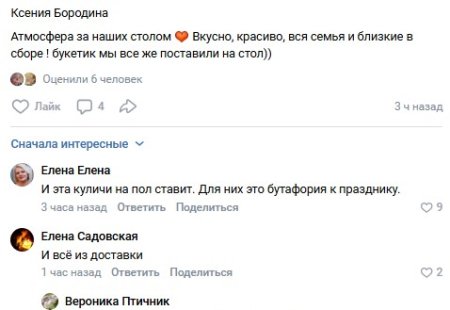 Ксения Бородина

Атмосфера за наших столом 🧡 Вкусно, красиво, вся семья и близкие в сборе ! букетик мы все же поставили на стол))

Оценили 6 человек

Лайк 4 3 ч назад

Сначала интересные

Елена Елена
И эта куличи на пол ставит. Для них это бутафория к празднику.
3 часа назад Ответить Поделиться 9

Елена Садовская
И всё из доставки
1 час назад Ответить Поделиться 2

Вероника Птичник